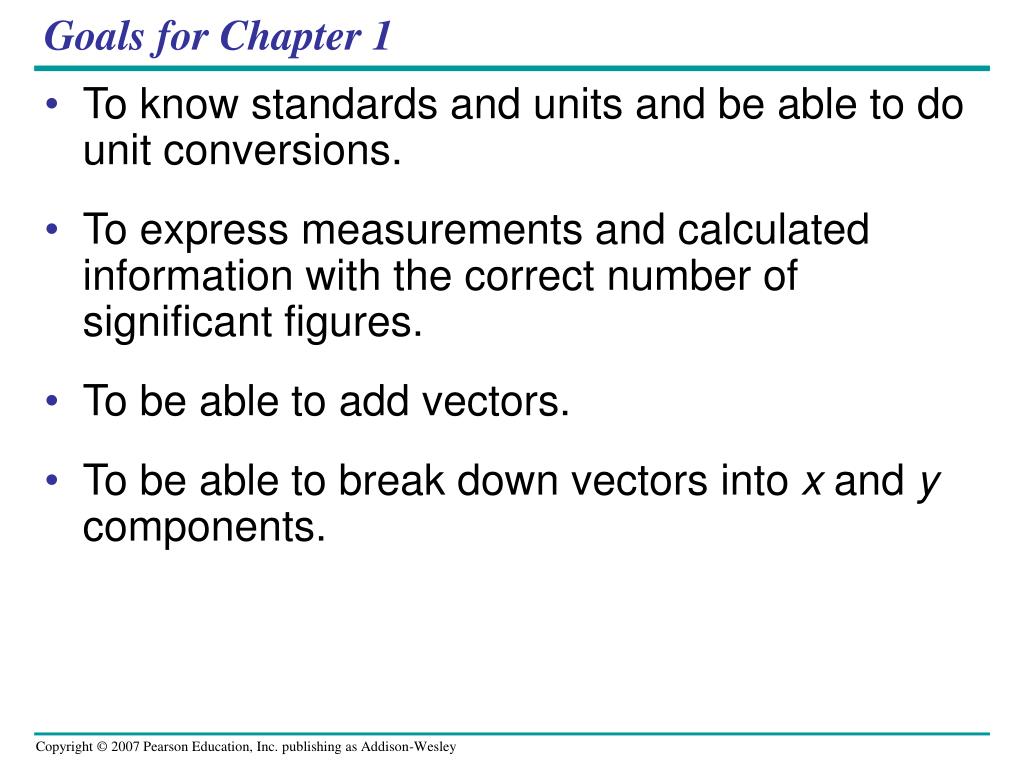 Goals for Chapter 1

• To know standards and units and be able to do unit conversions.

• To express measurements and calculated information with the correct number of significant figures.

• To be able to add vectors.

• To be able to break down vectors into $x$ and $y$ components.

Copyright © 2007 Pearson Education, Inc. publishing as Addison-Wesley